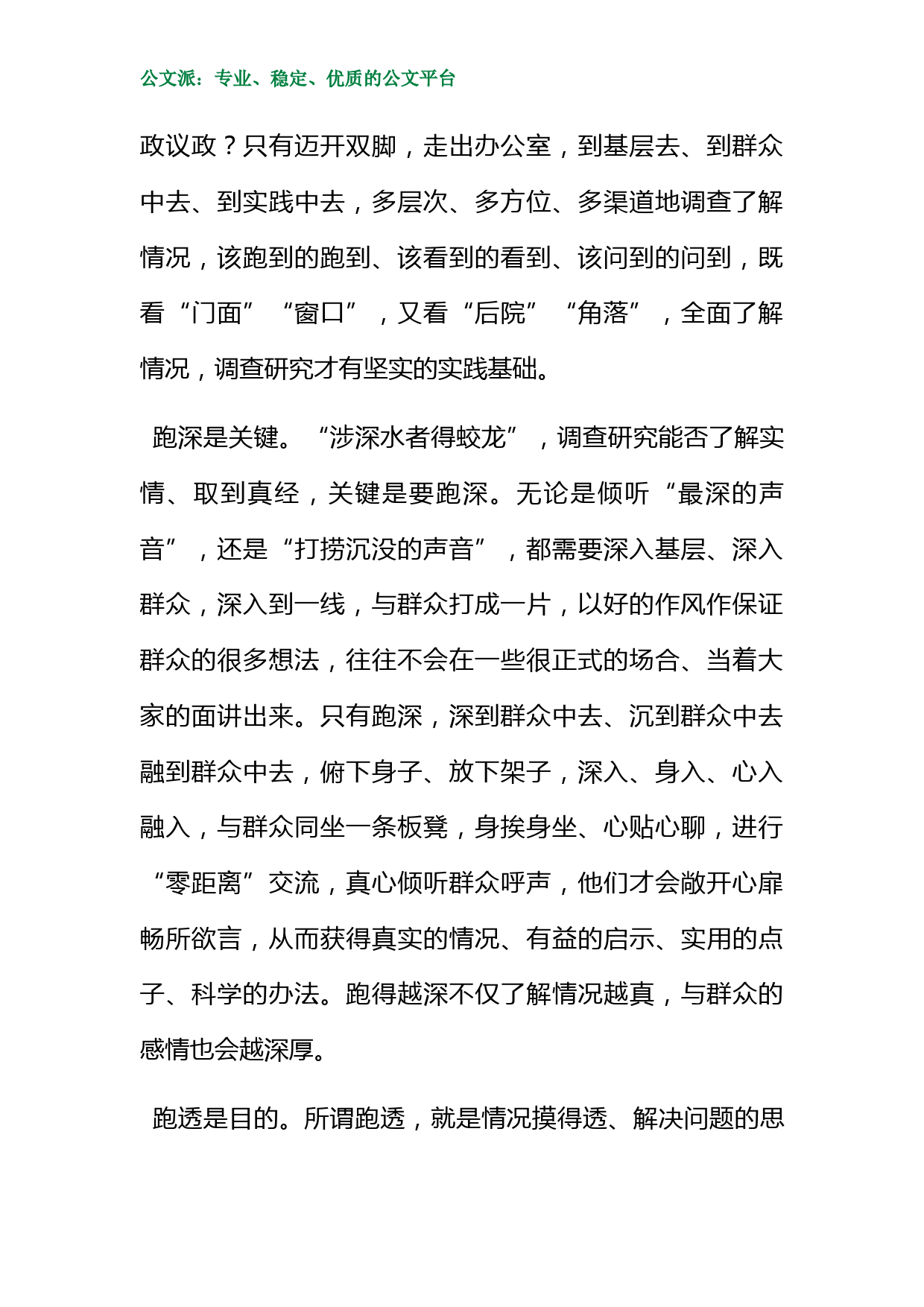 公文派：专业、稳定、优质的公文平台

政议政？只有迈开双脚，走出办公室，到基层去、到群众中去、到实践中去，多层次、多方位、多渠道地调查了解情况，该跑到的跑到、该看到的看到、该问到的问到，既看“门面”“窗口”，又看“后院”“角落”，全面了解情况，调查研究才有坚实的实践基础。

跑深是关键。“涉深水者得蛟龙”，调查研究能否了解实情、取到真经，关键是要跑深。无论是倾听“最深的声音”，还是“打捞沉没的声音”，都需要深入基层、深入群众，深入到一线，与群众打成一片，以好的作风作保证群众的很多想法，往往不会在一些很正式的场合、当着大家的面讲出来。只有跑深，深到群众中去、沉到群众中去融到群众中去，俯下身子、放下架子，深入、身入、心入融入，与群众同坐一条板凳，身挨身坐、心贴心聊，进行“零距离”交流，真心倾听群众呼声，他们才会敞开心扉畅所欲言，从而获得真实的情况、有益的启示、实用的点子、科学的办法。跑得越深不仅了解情况越真，与群众的感情也会越深厚。

跑透是目的。所谓跑透，就是情况摸得透、解决问题的思